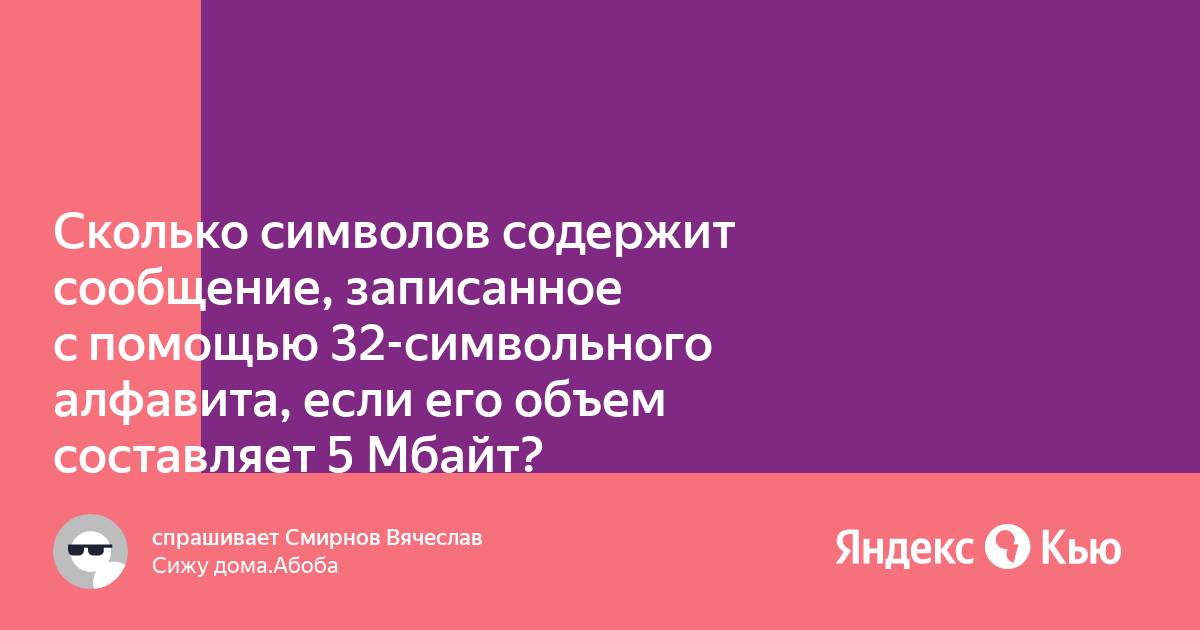 Сколько символов содержит сообщение, записанное с помощью 32-символьного алфавита, если его объем составляет 5 Мбайт?

спрашивает Смирнов Вячеслав
Сижу дома.Абоба

Яндекс Кью